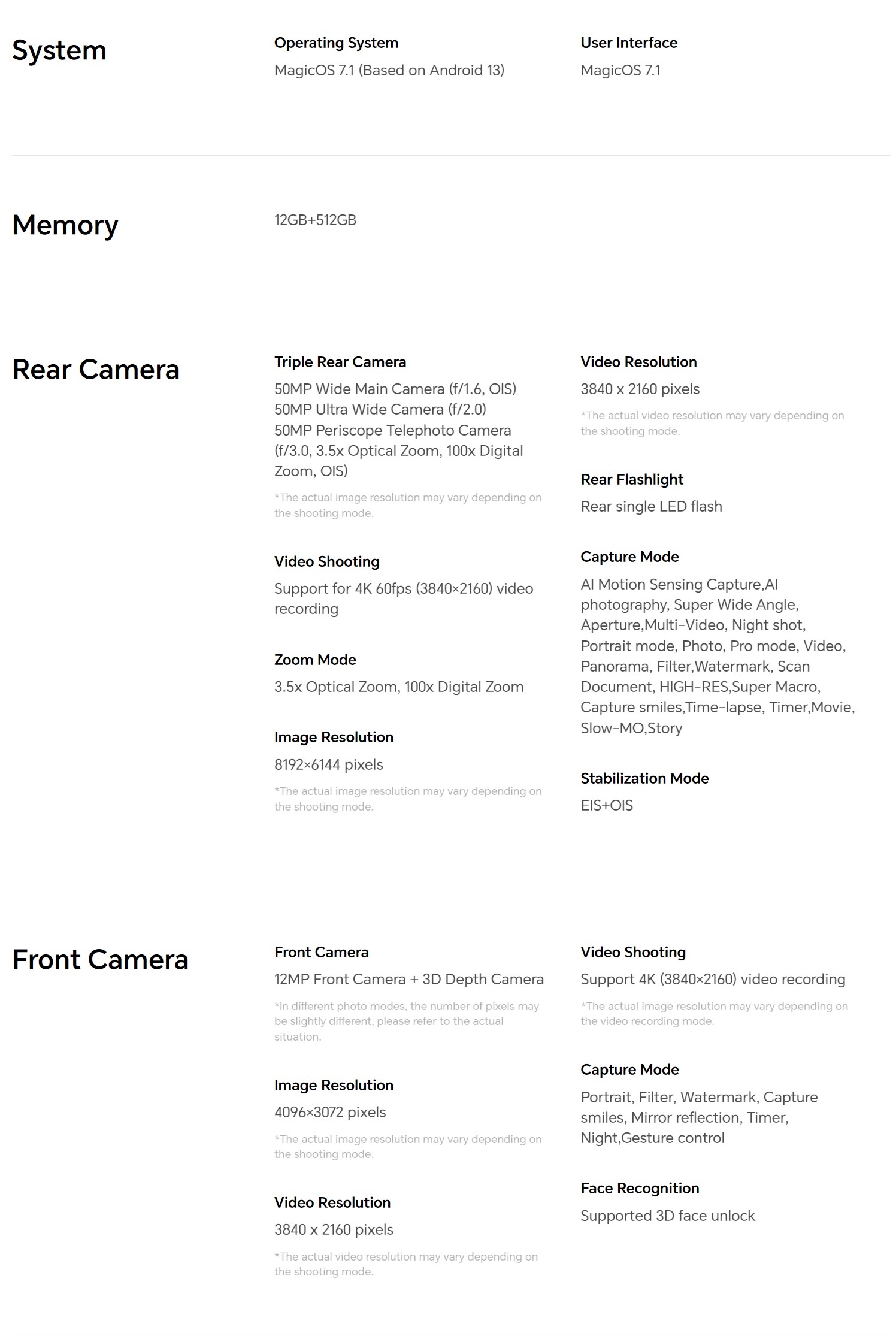 System

Operating System
MagicOS 7.1 (Based on Android 13)

User Interface
MagicOS 7.1

Memory

12GB+512GB

Rear Camera

Triple Rear Camera
50MP Wide Main Camera (f/1.6, OIS)
50MP Ultra Wide Camera (f/2.0)
50MP Periscope Telephoto Camera (f/3.0, 3.5x Optical Zoom, 100x Digital Zoom, OIS)
*The actual image resolution may vary depending on the shooting mode.

Video Shooting
Support for 4K 60fps (3840×2160) video recording

Zoom Mode
3.5x Optical Zoom, 100x Digital Zoom

Image Resolution
8192×6144 pixels
*The actual image resolution may vary depending on the shooting mode.

Video Resolution
3840 x 2160 pixels
*The actual video resolution may vary depending on the shooting mode.

Rear Flashlight
Rear single LED flash

Capture Mode
AI Motion Sensing Capture,AI photography, Super Wide Angle, Aperture,Multi-Video, Night shot, Portrait mode, Photo, Pro mode, Video, Panorama, Filter,Watermark, Scan Document, HIGH-RES,Super Macro, Capture smiles,Time-lapse, Timer,Movie, Slow-MO,Story

Stabilization Mode
EIS+OIS

Front Camera

Front Camera
12MP Front Camera + 3D Depth Camera
*In different photo modes, the number of pixels may be slightly different, please refer to the actual situation.

Image Resolution
4096×3072 pixels
*The actual image resolution may vary depending on the shooting mode.

Video Resolution
3840 x 2160 pixels
*The actual video resolution may vary depending on the shooting mode.

Video Shooting
Support 4K (3840×2160) video recording
*The actual image resolution may vary depending on the video recording mode.

Capture Mode
Portrait, Filter, Watermark, Capture smiles, Mirror reflection, Timer, Night,Gesture control

Face Recognition
Supported 3D face unlock